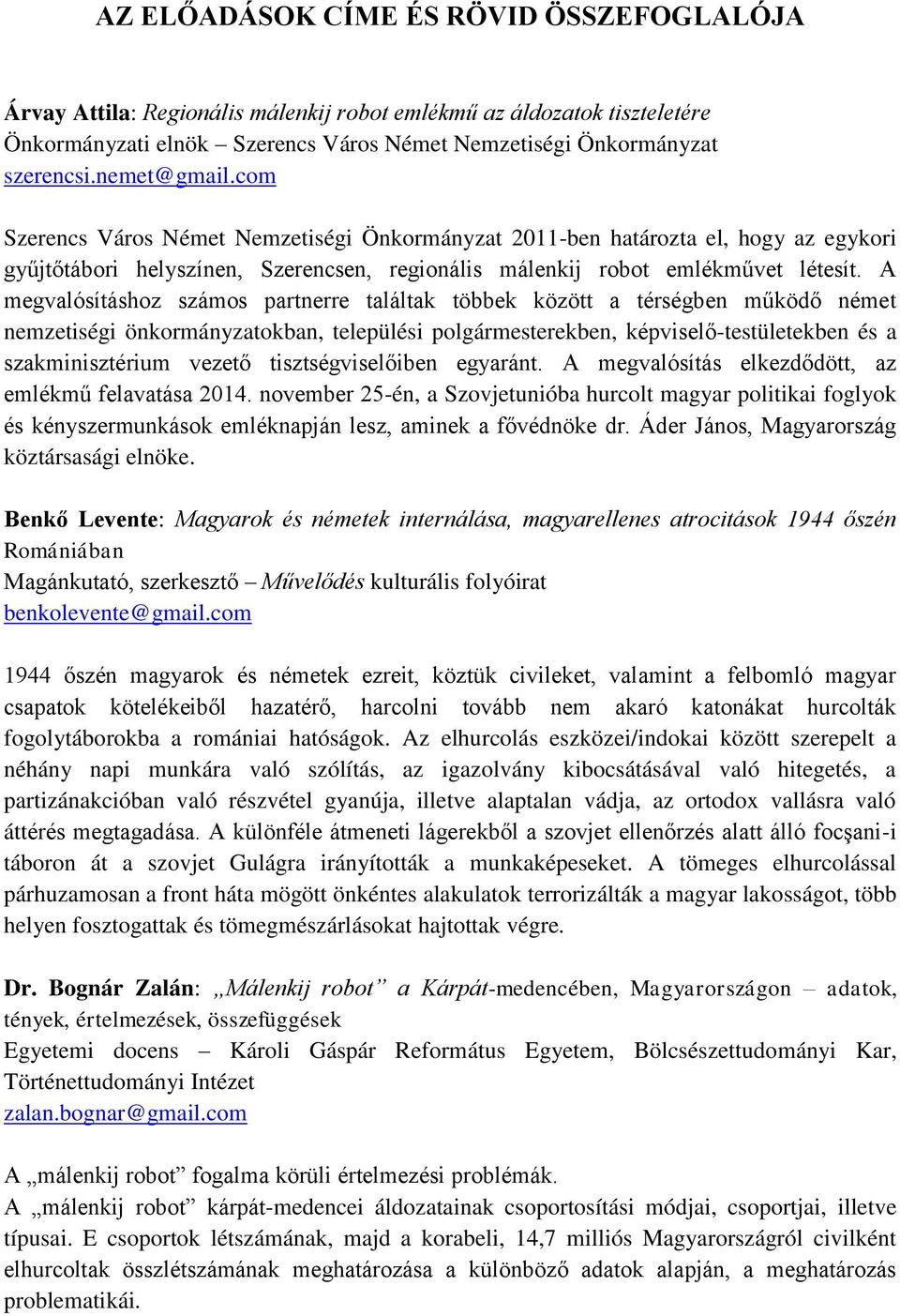 AZ ELŐADÁSOK CÍME ÉS RÖVID ÖSSZEFOGLALÓJA

Árvay Attila: Regionális málenkij robot emlékmű az áldozatok tiszteletére
Önkormányzati elnök – Szerencs Város Német Nemzetiségi Önkormányzat
szerencsi.nemet@gmail.com

Szerencs Város Német Nemzetiségi Önkormányzat 2011-ben határozta el, hogy az egykori gyűjtőtábori helyszínen, Szerencsen, regionális málenkij robot emlékművet létesít. A megvalósításhoz számos partnerre találtak többek között a térségben működő német nemzetiségi önkormányzatokban, települési polgármesterekben, képviselő-testületekben és a szakminisztérium vezető tisztségviselőiben egyaránt. A megvalósítás elkezdődött, az emlékmű felavatása 2014. november 25-én, a Szovjetunióba hurcolt magyar politikai foglyok és kényszermunkások emléknapján lesz, aminek a fővédnöke dr. Áder János, Magyarország köztársasági elnöke.

Benkő Levente: Magyarok és németek internálása, magyarellenes atrocitások 1944 őszén Romániában
Magánkutató, szerkesztő – Művelődés kulturális folyóirat
benkolevente@gmail.com

1944 őszén magyarok és németek ezreit, köztük civileket, valamint a felbomló magyar csapatok kötelékeiből hazatérő, harcolni tovább nem akaró katonákat hurcolták fogolytáborokba a romániai hatóságok. Az elhurcolás eszközei/indokai között szerepelt a néhány napi munkára való szólítás, az igazolvány kibocsátásával való hitegetés, a partizánakcióban való részvétel gyanúja, illetve alaptalan vádja, az ortodox vallásra való áttérés megtagadása. A különféle átmeneti lágerekből a szovjet ellenőrzés alatt álló focşani-i táboron át a szovjet Gulágra irányították a munkaképeseket. A tömeges elhurcolással párhuzamosan a front háta mögött önkéntes alakulatok terrorizálták a magyar lakosságot, több helyen fosztogattak és tömegmészárlásokat hajtottak végre.

Dr. Bognár Zalán: „Málenkij robot” a Kárpát-medencében, Magyarországon – adatok, tények, értelmezések, összefüggések
Egyetemi docens – Károli Gáspár Református Egyetem, Bölcsészettudományi Kar, Történettudományi Intézet
zalan.bognar@gmail.com

A „málenkij robot” fogalma körüli értelmezési problémák.
A „málenkij robot” kárpát-medencei áldozatainak csoportosítási módjai, csoportjai, illetve típusai. E csoportok létszámának, majd a korabeli, 14,7 milliós Magyarországról civilként elhurcoltak összlétszámának meghatározása a különböző adatok alapján, a meghatározás problematikái.